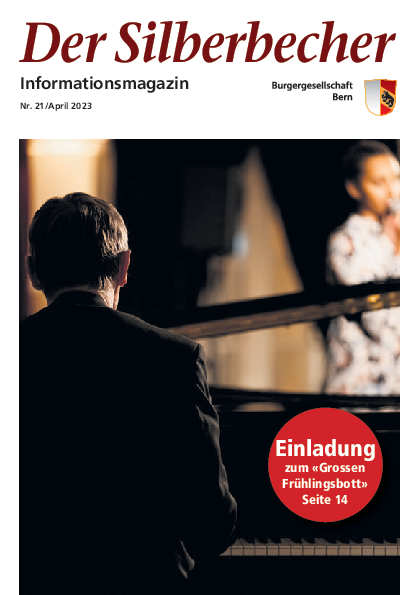 Der Silberbecher

Informationsmagazin

Nr. 21/April 2023

Burgergesellschaft
Bern

Einladung
zum «Grossen
Frühlingsbott»
Seite 14